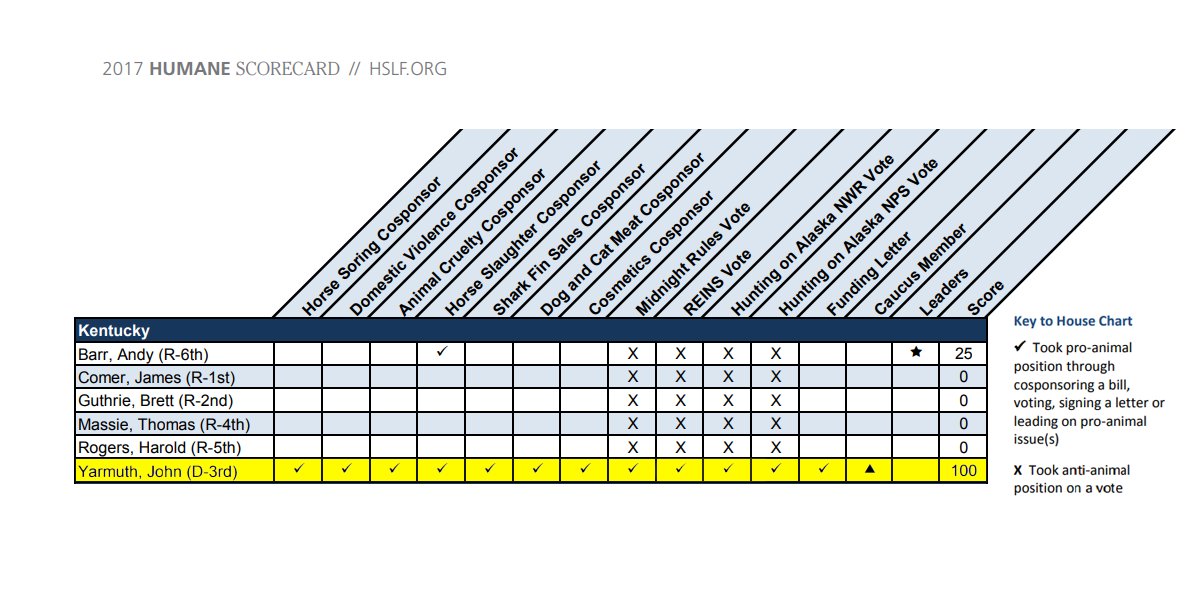 2017 HUMANE SCORECARD // HSLF.ORG

| Kentucky | Horse Soring Cosponsor | Domestic Violence Cosponsor | Animal Cruelty Cosponsor | Horse Slaughter Cosponsor | Shark Fin Sales Cosponsor | Dog and Cat Meat Cosponsor | Cosmetics Cosponsor | Midnight Rules Vote | REINS Vote | Hunting on Alaska NWR Vote | Hunting on Alaska NPS Vote | Funding Letter | Caucus Member | Leaders | Score |
|---|---|---|---|---|---|---|---|---|---|---|---|---|---|---|---|
| Barr, Andy (R-6th) | | | | ✓ | | | | X | X | X | X | | | ★ | 25 |
| Comer, James (R-1st) | | | | | | | | X | X | X | X | | | | 0 |
| Guthrie, Brett (R-2nd) | | | | | | | | X | X | X | X | | | | 0 |
| Massie, Thomas (R-4th) | | | | | | | | X | X | X | X | | | | 0 |
| Rogers, Harold (R-5th) | | | | | | | | X | X | X | X | | | | 0 |
| Yarmuth, John (D-3rd) | ✓ | ✓ | ✓ | ✓ | ✓ | ✓ | ✓ | ✓ | ✓ | ✓ | ✓ | ✓ | ▲ | | 100 |

Key to House Chart

✓ Took pro-animal position through cosponsoring a bill, voting, signing a letter or leading on pro-animal issue(s)

X Took anti-animal position on a vote